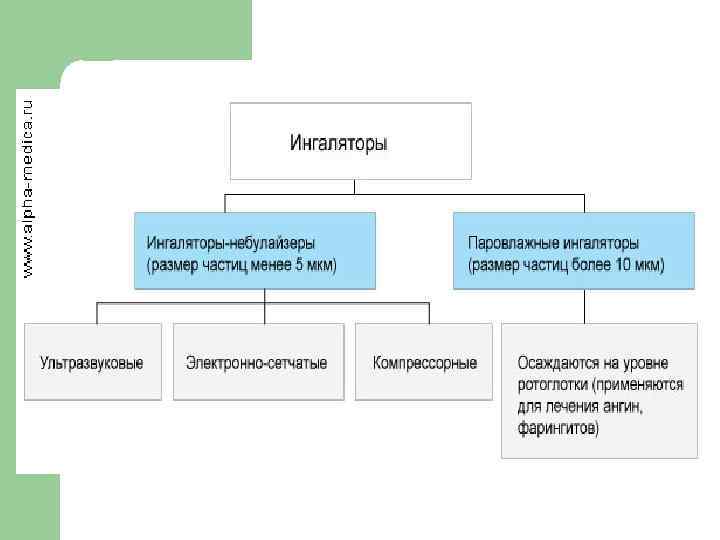 www.alpha-medica.ru

Ингаляторы

Ингаляторы-небулайзеры (размер частиц менее 5 мкм)

Паровлажные ингаляторы (размер частиц более 10 мкм)

Ультразвуковые

Электронно-сетчатые

Компрессорные

Осаждаются на уровне ротоглотки (применяются для лечения ангин, фарингитов)